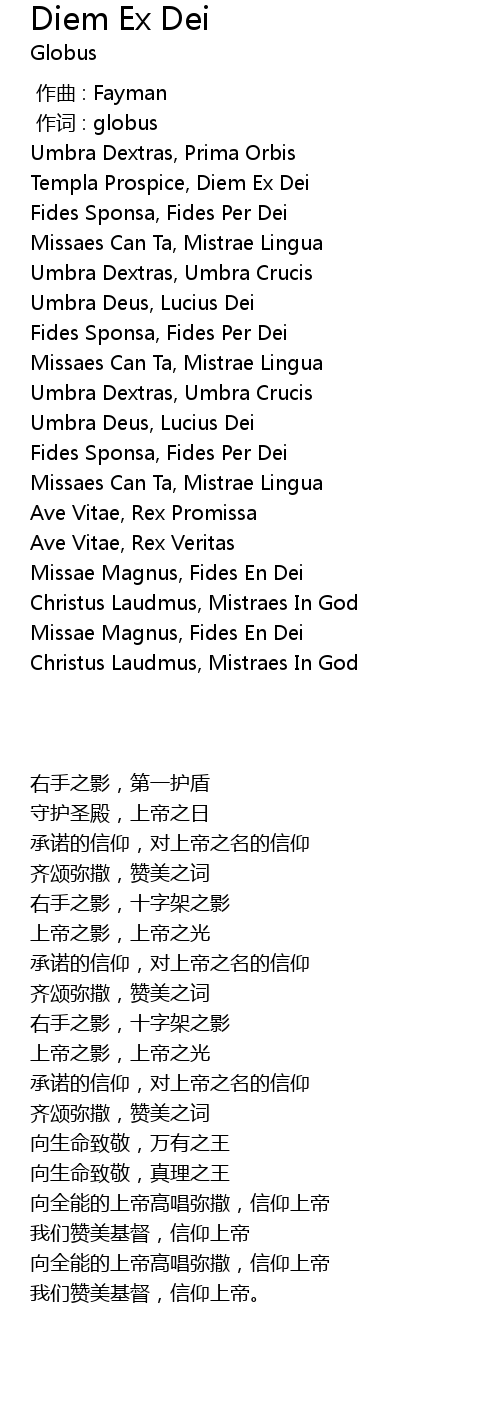 Diem Ex Dei
Globus

作曲 : Fayman
作词 : globus
Umbra Dextras, Prima Orbis
Templa Prospice, Diem Ex Dei
Fides Sponsa, Fides Per Dei
Missaes Can Ta, Mistrae Lingua
Umbra Dextras, Umbra Crucis
Umbra Deus, Lucius Dei
Fides Sponsa, Fides Per Dei
Missaes Can Ta, Mistrae Lingua
Umbra Dextras, Umbra Crucis
Umbra Deus, Lucius Dei
Fides Sponsa, Fides Per Dei
Missaes Can Ta, Mistrae Lingua
Ave Vitae, Rex Promissa
Ave Vitae, Rex Veritas
Missae Magnus, Fides En Dei
Christus Laudmus, Mistraes In God
Missae Magnus, Fides En Dei
Christus Laudmus, Mistraes In God

右手之影，第一护盾
守护圣殿，上帝之日
承诺的信仰，对上帝之名的信仰
齐颂弥撒，赞美之词
右手之影，十字架之影
上帝之影，上帝之光
承诺的信仰，对上帝之名的信仰
齐颂弥撒，赞美之词
右手之影，十字架之影
上帝之影，上帝之光
承诺的信仰，对上帝之名的信仰
齐颂弥撒，赞美之词
向生命致敬，万有之王
向生命致敬，真理之王
向全能的上帝高唱弥撒，信仰上帝
我们赞美基督，信仰上帝
向全能的上帝高唱弥撒，信仰上帝
我们赞美基督，信仰上帝。